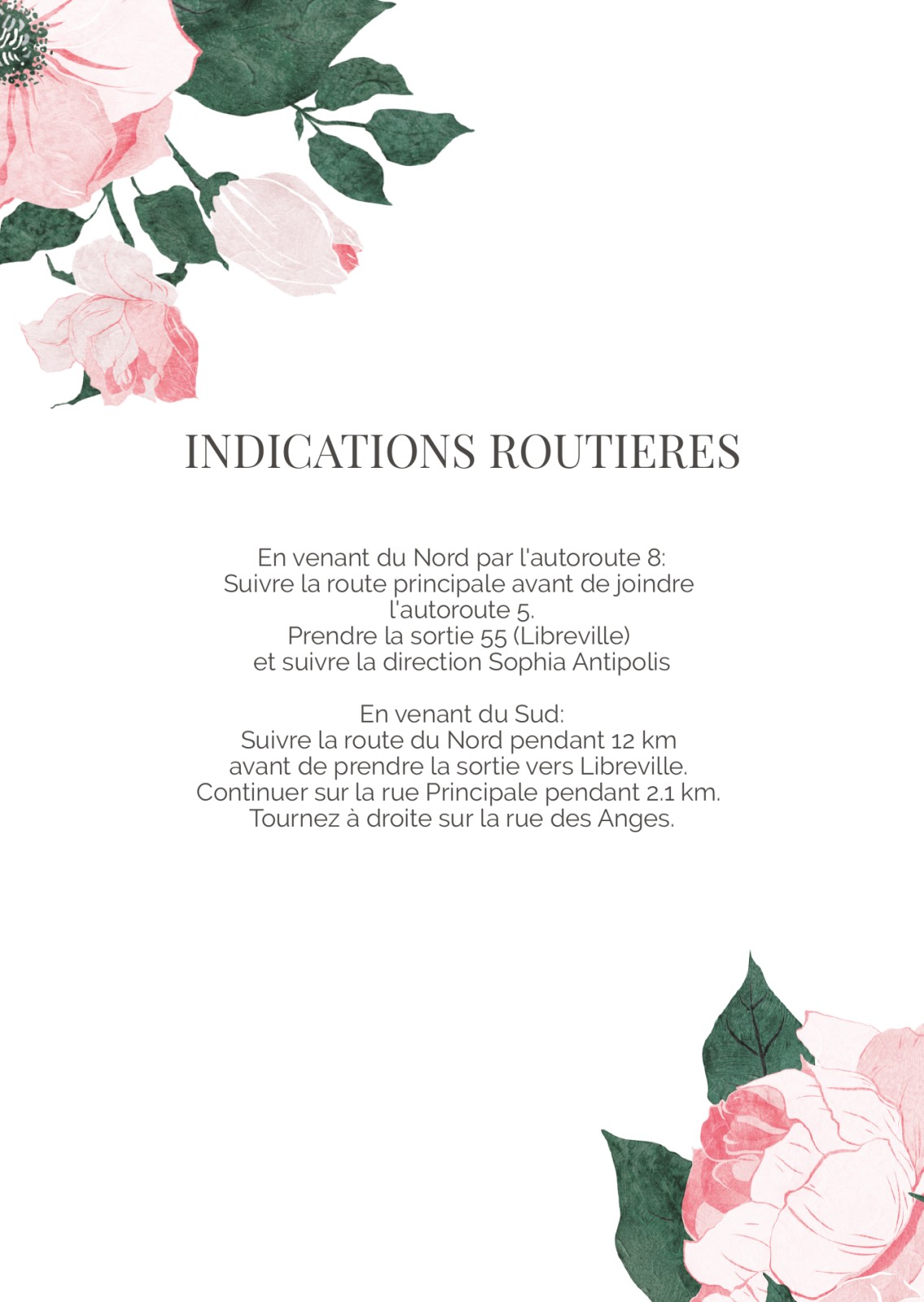 INDICATIONS ROUTIERES

En venant du Nord par l'autoroute 8: Suivre la route principale avant de joindre l'autoroute 5. Prendre la sortie 55 (Libreville) et suivre la direction Sophia Antipolis

En venant du Sud: Suivre la route du Nord pendant 12 km avant de prendre la sortie vers Libreville. Continuer sur la rue Principale pendant 2.1 km. Tournez à droite sur la rue des Anges.